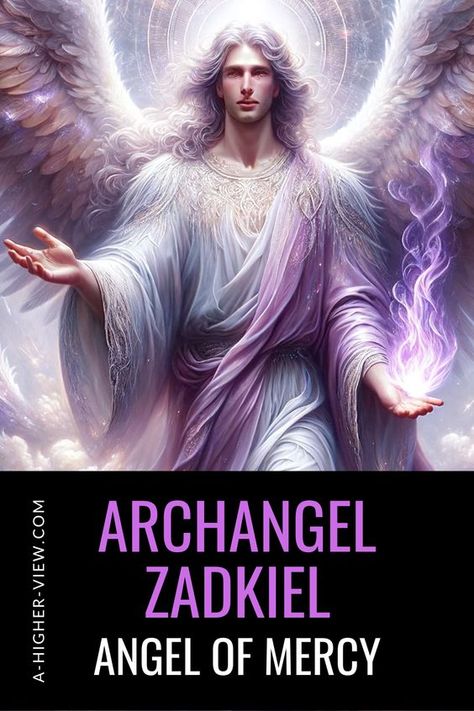 A-HIGHER-VIEW.COM

ARCHANGEL ZADKIEL

ANGEL OF MERCY